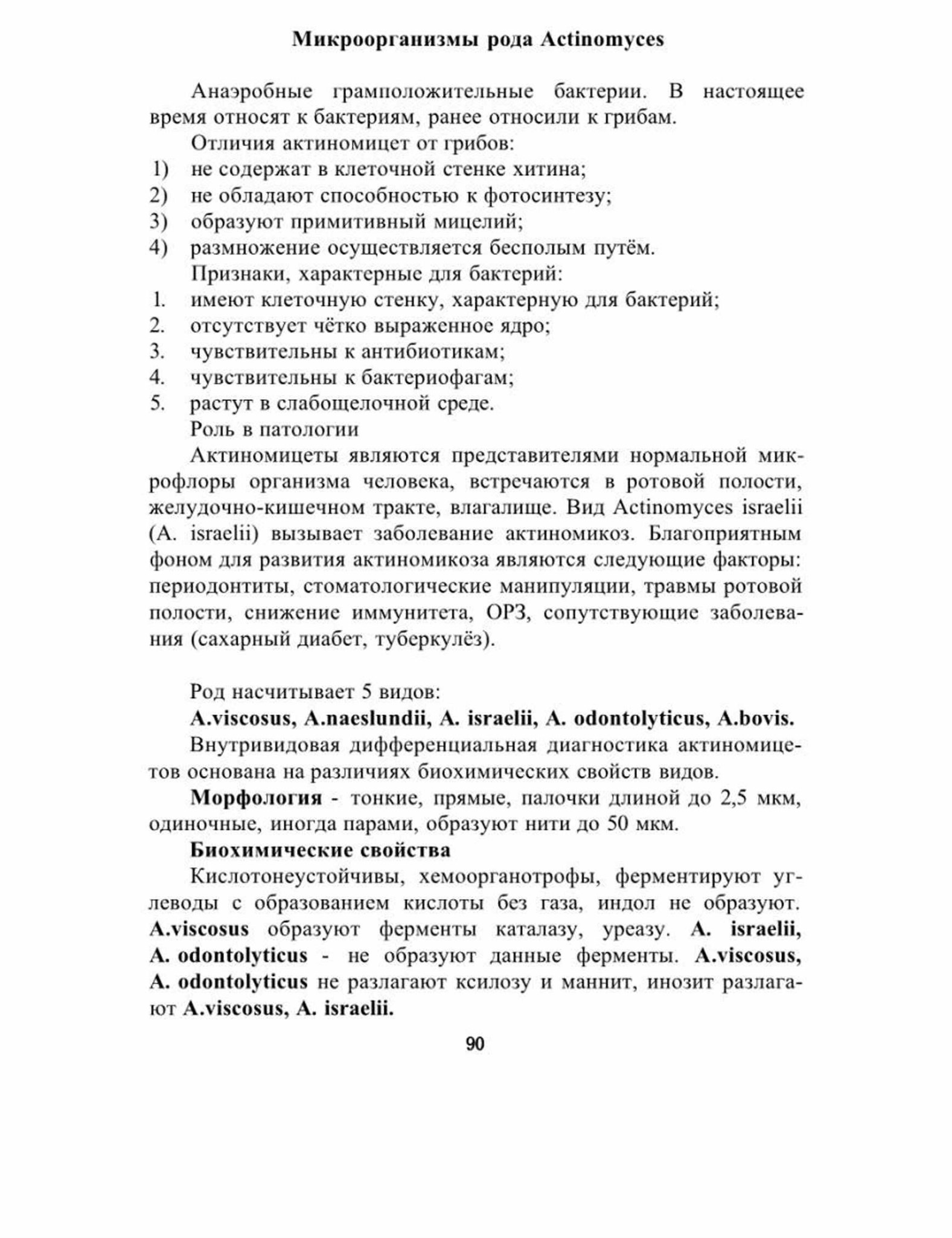 Микроорганизмы рода Actinomyces

Анаэробные грамположительные бактерии. В настоящее время относят к бактериям, ранее относили к грибам.

Отличия актиномицет от грибов:
1) не содержат в клеточной стенке хитина;
2) не обладают способностью к фотосинтезу;
3) образуют примитивный мицелий;
4) размножение осуществляется бесполым путём.

Признаки, характерные для бактерий:
1. имеют клеточную стенку, характерную для бактерий;
2. отсутствует чётко выраженное ядро;
3. чувствительны к антибиотикам;
4. чувствительны к бактериофагам;
5. растут в слабощелочной среде.

Роль в патологии

Актиномицеты являются представителями нормальной микрофлоры организма человека, встречаются в ротовой полости, желудочно-кишечном тракте, влагалище. Вид Actinomyces israelii (A. israelii) вызывает заболевание актиномикоз. Благоприятным фоном для развития актиномикоза являются следующие факторы: периодонтиты, стоматологические манипуляции, травмы ротовой полости, снижение иммунитета, ОРЗ, сопутствующие заболевания (сахарный диабет, туберкулёз).

Род насчитывает 5 видов:

A.viscosus, A.naeslundii, A. israelii, A. odontolyticus, A.bovis.

Внутривидовая дифференциальная диагностика актиномицетов основана на различиях биохимических свойств видов.

Морфология - тонкие, прямые, палочки длиной до 2,5 мкм, одиночные, иногда парами, образуют нити до 50 мкм.

Биохимические свойства

Кислотонеустойчивы, хемоорганотрофы, ферментируют углеводы с образованием кислоты без газа, индол не образуют. A.viscosus образуют ферменты каталазу, уреазу. A. israelii, A. odontolyticus - не образуют данные ферменты. A.viscosus, A. odontolyticus не разлагают ксилозу и маннит, инозит разлагают A.viscosus, A. israelii.

90